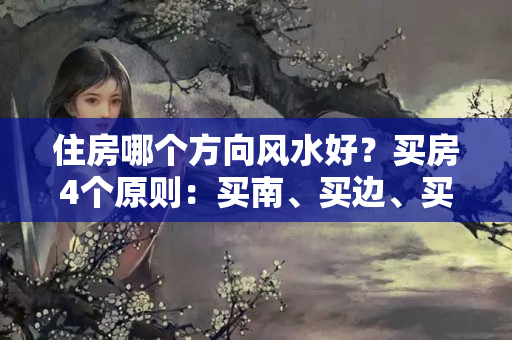 住房哪个方向风水好？买房4个原则：买南、买边、买